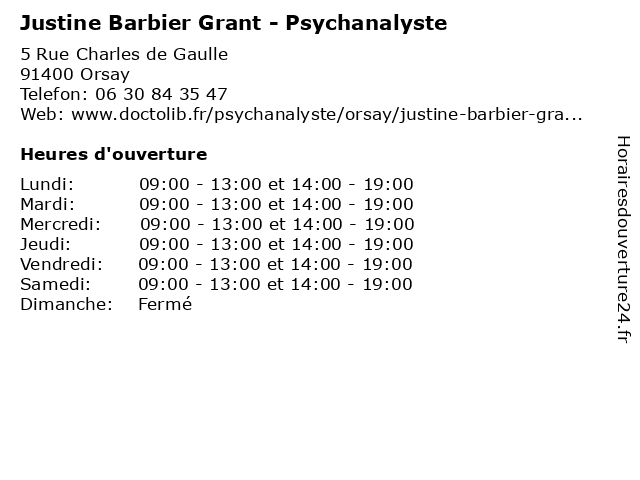 Justine Barbier Grant - Psychanalyste

5 Rue Charles de Gaulle
91400 Orsay
Telefon: 06 30 84 35 47
Web: www.doctolib.fr/psychanalyste/orsay/justine-barbier-gra...

Heures d'ouverture

| | |
|---|---|
| Lundi: | 09:00 - 13:00 et 14:00 - 19:00 |
| Mardi: | 09:00 - 13:00 et 14:00 - 19:00 |
| Mercredi: | 09:00 - 13:00 et 14:00 - 19:00 |
| Jeudi: | 09:00 - 13:00 et 14:00 - 19:00 |
| Vendredi: | 09:00 - 13:00 et 14:00 - 19:00 |
| Samedi: | 09:00 - 13:00 et 14:00 - 19:00 |
| Dimanche: | Fermé |

Horairesdouverture24.fr